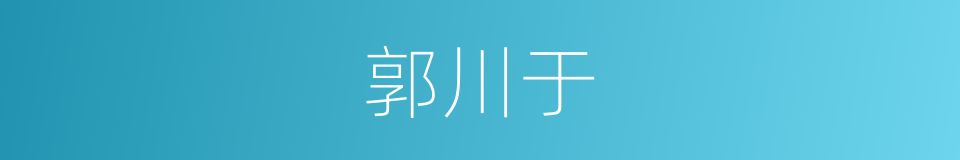 郭川于